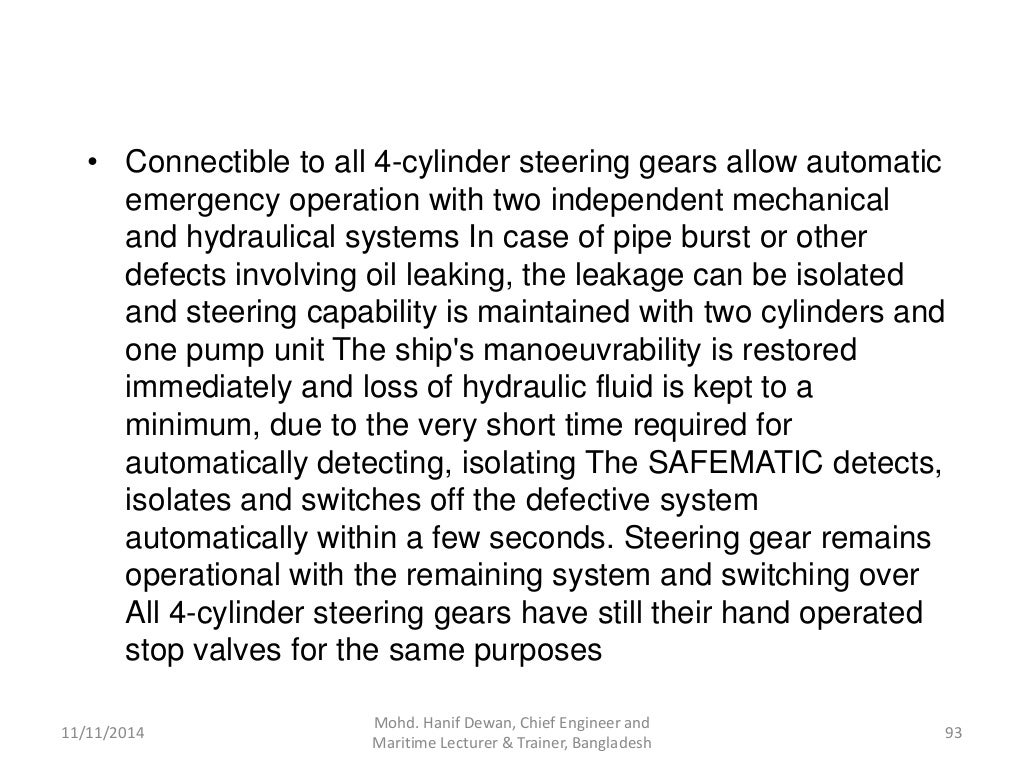 • Connectible to all 4-cylinder steering gears allow automatic emergency operation with two independent mechanical and hydraulical systems In case of pipe burst or other defects involving oil leaking, the leakage can be isolated and steering capability is maintained with two cylinders and one pump unit The ship's manoeuvrability is restored immediately and loss of hydraulic fluid is kept to a minimum, due to the very short time required for automatically detecting, isolating The SAFEMATIC detects, isolates and switches off the defective system automatically within a few seconds. Steering gear remains operational with the remaining system and switching over All 4-cylinder steering gears have still their hand operated stop valves for the same purposes

11/11/2014

Mohd. Hanif Dewan, Chief Engineer and Maritime Lecturer & Trainer, Bangladesh

93